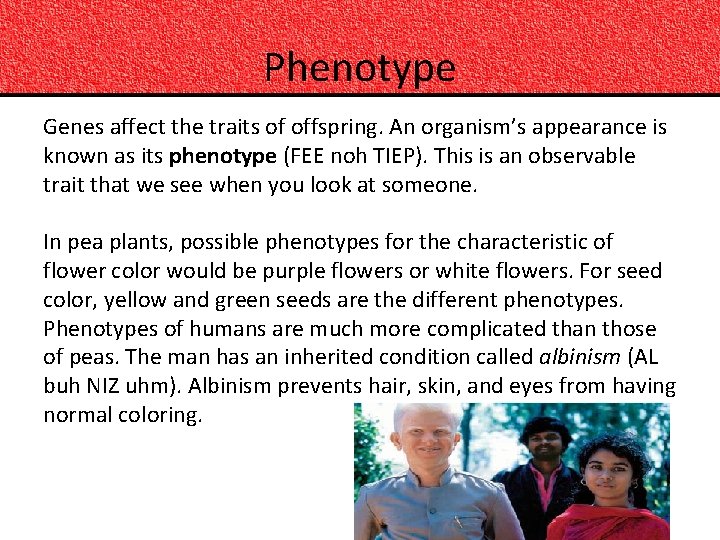 Phenotype

Genes affect the traits of offspring. An organism's appearance is known as its phenotype (FEE noh TIEP). This is an observable trait that we see when you look at someone.

In pea plants, possible phenotypes for the characteristic of flower color would be purple flowers or white flowers. For seed color, yellow and green seeds are the different phenotypes. Phenotypes of humans are much more complicated than those of peas. The man has an inherited condition called albinism (AL buh NIZ uhm). Albinism prevents hair, skin, and eyes from having normal coloring.